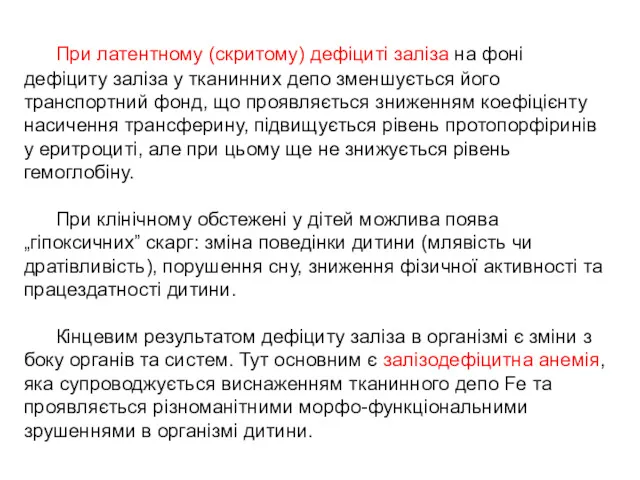 При латентному (скритому) дефіциті заліза на фоні дефіциту заліза у тканинних депо зменшується його транспортний фонд, що проявляється зниженням коефіцієнту насичення трансферину, підвищується рівень протопорфіринів у еритроциті, але при цьому ще не знижується рівень гемоглобіну.

При клінічному обстежені у дітей можлива поява „гіпоксичних” скарг: зміна поведінки дитини (млявість чи дратівливість), порушення сну, зниження фізичної активності та працездатності дитини.

Кінцевим результатом дефіциту заліза в організмі є зміни з боку органів та систем. Тут основним є залізодефіцитна анемія, яка супроводжується виснаженням тканинного депо Fe та проявляється різноманітними морфо-функціональними зрушеннями в організмі дитини.